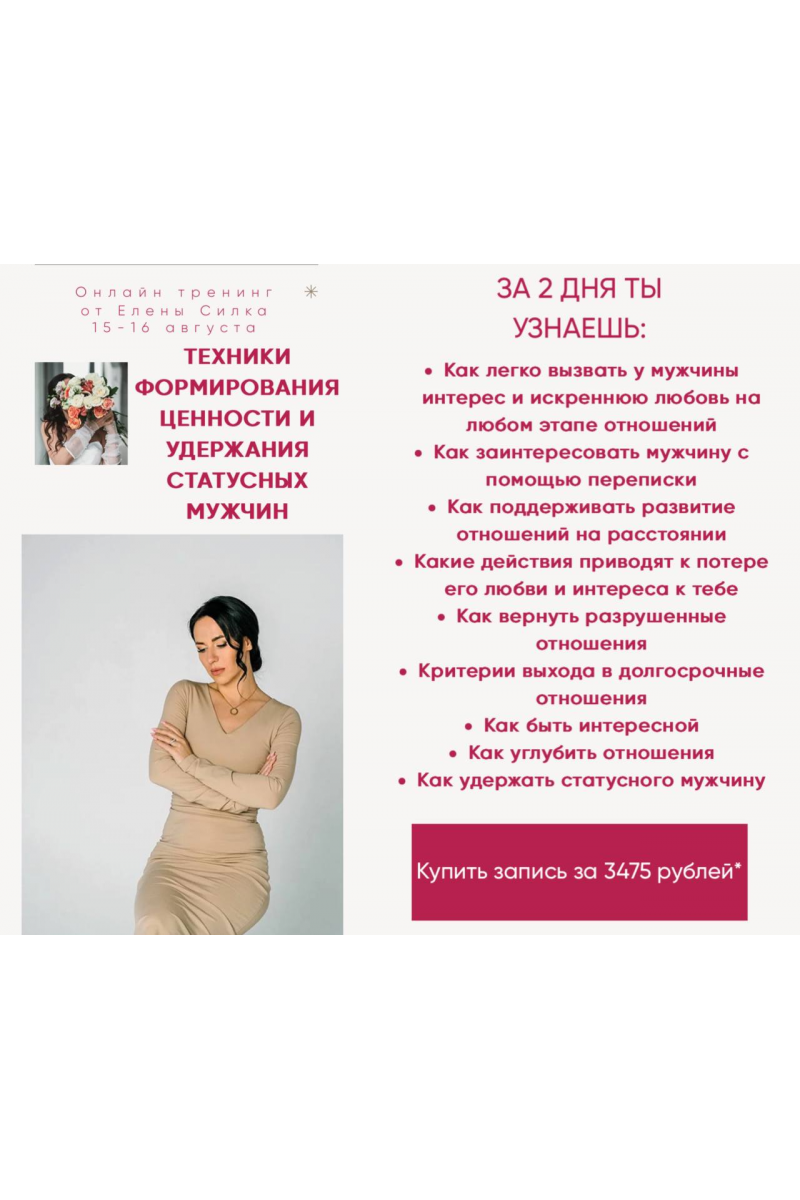 Онлайн тренинг
от Елены Силка
15-16 августа

ТЕХНИКИ ФОРМИРОВАНИЯ ЦЕННОСТИ И УДЕРЖАНИЯ СТАТУСНЫХ МУЖЧИН

ЗА 2 ДНЯ ТЫ УЗНАЕШЬ:

• Как легко вызвать у мужчины интерес и искреннюю любовь на любом этапе отношений
• Как заинтересовать мужчину с помощью переписки
• Как поддерживать развитие отношений на расстоянии
• Какие действия приводят к потере его любви и интереса к тебе
• Как вернуть разрушенные отношения
• Критерии выхода в долгосрочные отношения
• Как быть интересной
• Как углубить отношения
• Как удержать статусного мужчину

Купить запись за 3475 рублей*